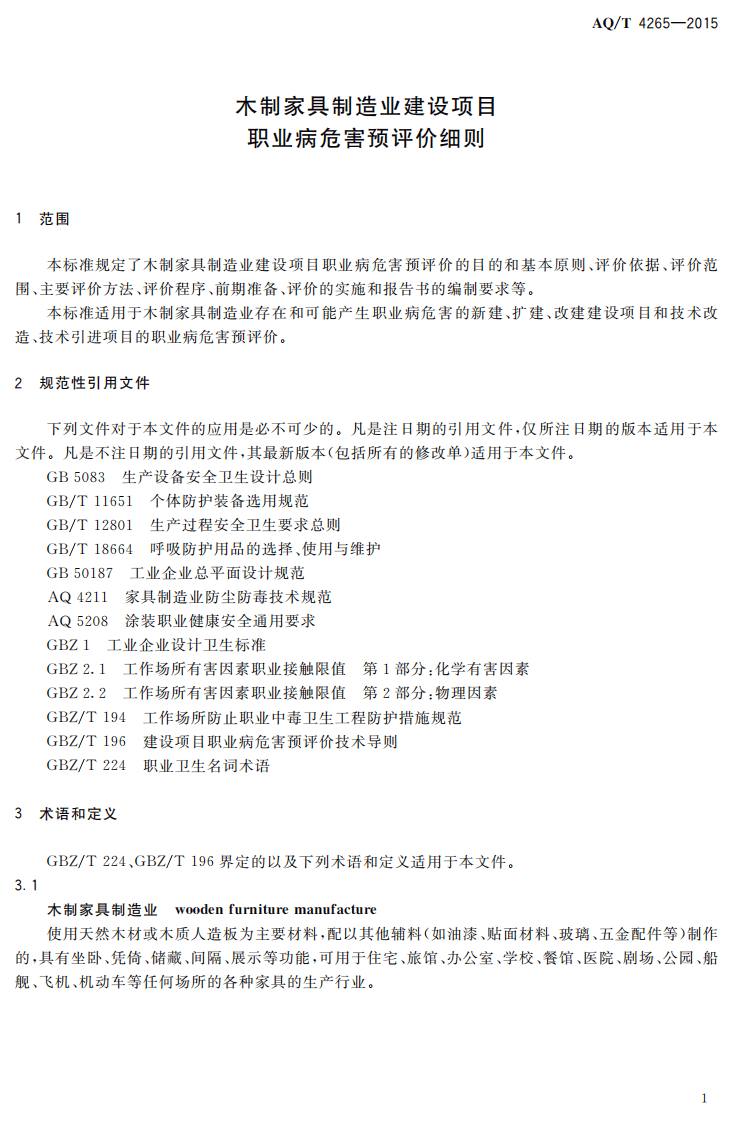 AQ/T 4265—2015

木制家具制造业建设项目
职业病危害预评价细则

1 范围

本标准规定了木制家具制造业建设项目职业病危害预评价的目的和基本原则、评价依据、评价范围、主要评价方法、评价程序、前期准备、评价的实施和报告书的编制要求等。

本标准适用于木制家具制造业存在和可能产生职业病危害的新建、扩建、改建建设项目和技术改造、技术引进项目的职业病危害预评价。

2 规范性引用文件

下列文件对于本文件的应用是必不可少的。凡是注日期的引用文件，仅所注日期的版本适用于本文件。凡是不注日期的引用文件，其最新版本(包括所有的修改单)适用于本文件。

GB 5083 生产设备安全卫生设计总则
GB/T 11651 个体防护装备选用规范
GB/T 12801 生产过程安全卫生要求总则
GB/T 18664 呼吸防护用品的选择、使用与维护
GB 50187 工业企业总平面设计规范
AQ 4211 家具制造业防尘防毒技术规范
AQ 5208 涂装职业健康安全通用要求
GBZ 1 工业企业设计卫生标准
GBZ 2.1 工作场所有害因素职业接触限值 第1部分：化学有害因素
GBZ 2.2 工作场所有害因素职业接触限值 第2部分：物理因素
GBZ/T 194 工作场所防止职业中毒卫生工程防护措施规范
GBZ/T 196 建设项目职业病危害预评价技术导则
GBZ/T 224 职业卫生名词术语

3 术语和定义

GBZ/T 224、GBZ/T 196界定的以及下列术语和定义适用于本文件。

3.1
木制家具制造业 wooden furniture manufacture
使用天然木材或木质人造板为主要材料，配以其他辅料(如油漆、贴面材料、玻璃、五金配件等)制作的，具有坐卧、凭倚、储藏、间隔、展示等功能，可用于住宅、旅馆、办公室、学校、餐馆、医院、剧场、公园、船舰、飞机、机动车等任何场所的各种家具的生产行业。

1